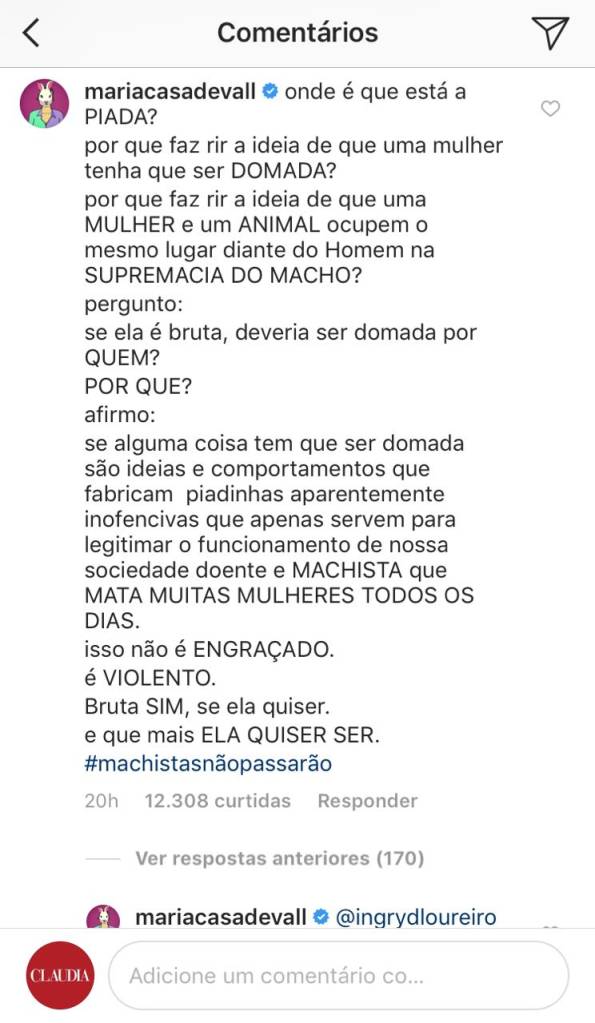 Comentários

mariacasadevall onde é que está a PIADA?
por que faz rir a ideia de que uma mulher tenha que ser DOMADA?
por que faz rir a ideia de que uma MULHER e um ANIMAL ocupem o mesmo lugar diante do Homem na SUPREMACIA DO MACHO?
pergunto:
se ela é bruta, deveria ser domada por QUEM?
POR QUE?
afirmo:
se alguma coisa tem que ser domada são ideias e comportamentos que fabricam piadinhas aparentemente inofencivas que apenas servem para legitimar o funcionamento de nossa sociedade doente e MACHISTA que MATA MUITAS MULHERES TODOS OS DIAS.
isso não é ENGRAÇADO.
é VIOLENTO.
Bruta SIM, se ela quiser.
e que mais ELA QUISER SER.
#machistasnãopassarão

20h 12.308 curtidas Responder

Ver respostas anteriores (170)

mariacasadevall @ingrydloureiro

CLAUDIA Adicione um comentário co...